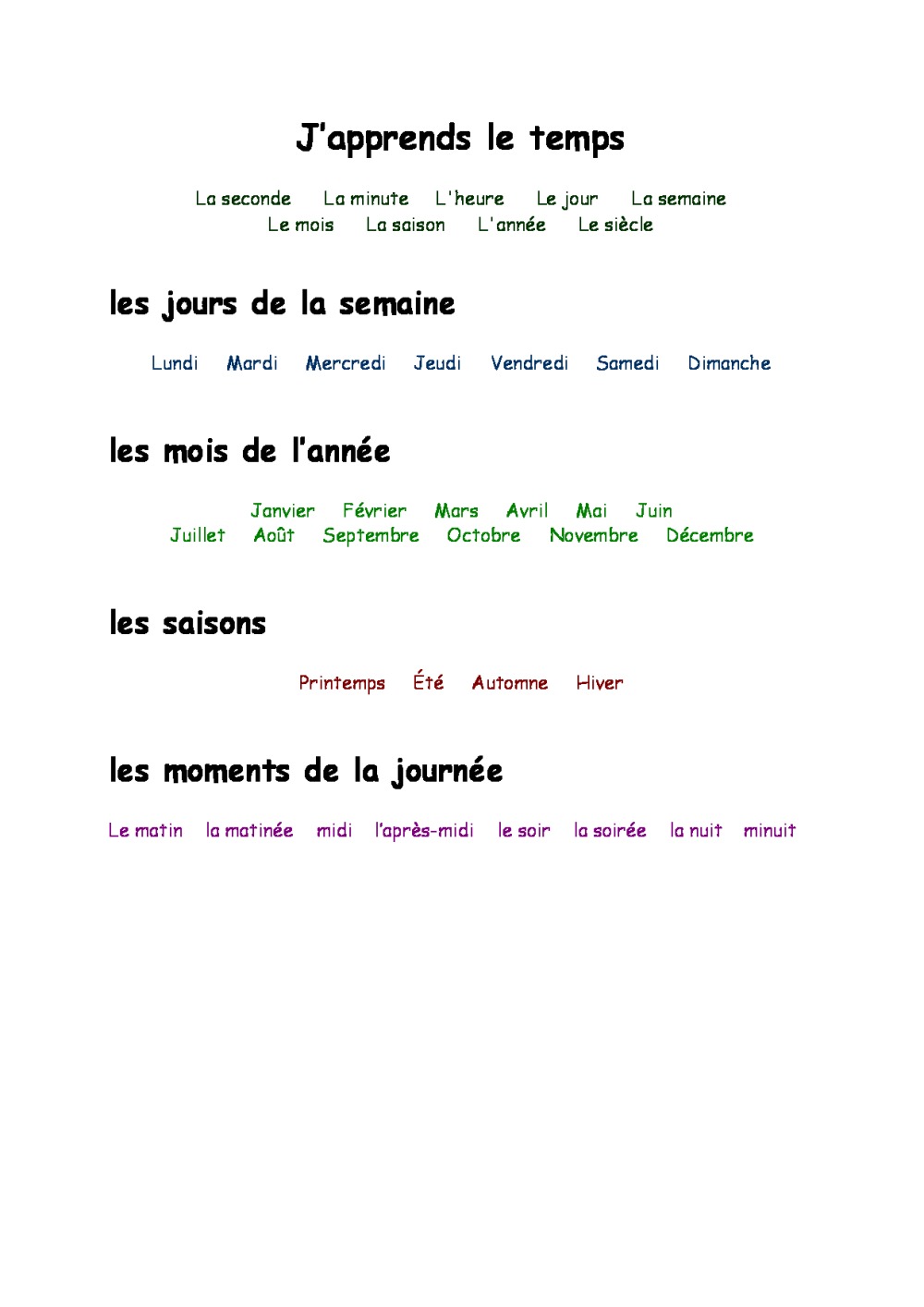 J'apprends le temps

La seconde La minute L'heure Le jour La semaine
Le mois La saison L'année Le siècle

les jours de la semaine

Lundi Mardi Mercredi Jeudi Vendredi Samedi Dimanche

les mois de l'année

Janvier Février Mars Avril Mai Juin
Juillet Août Septembre Octobre Novembre Décembre

les saisons

Printemps Été Automne Hiver

les moments de la journée

Le matin la matinée midi l'après-midi le soir la soirée la nuit minuit